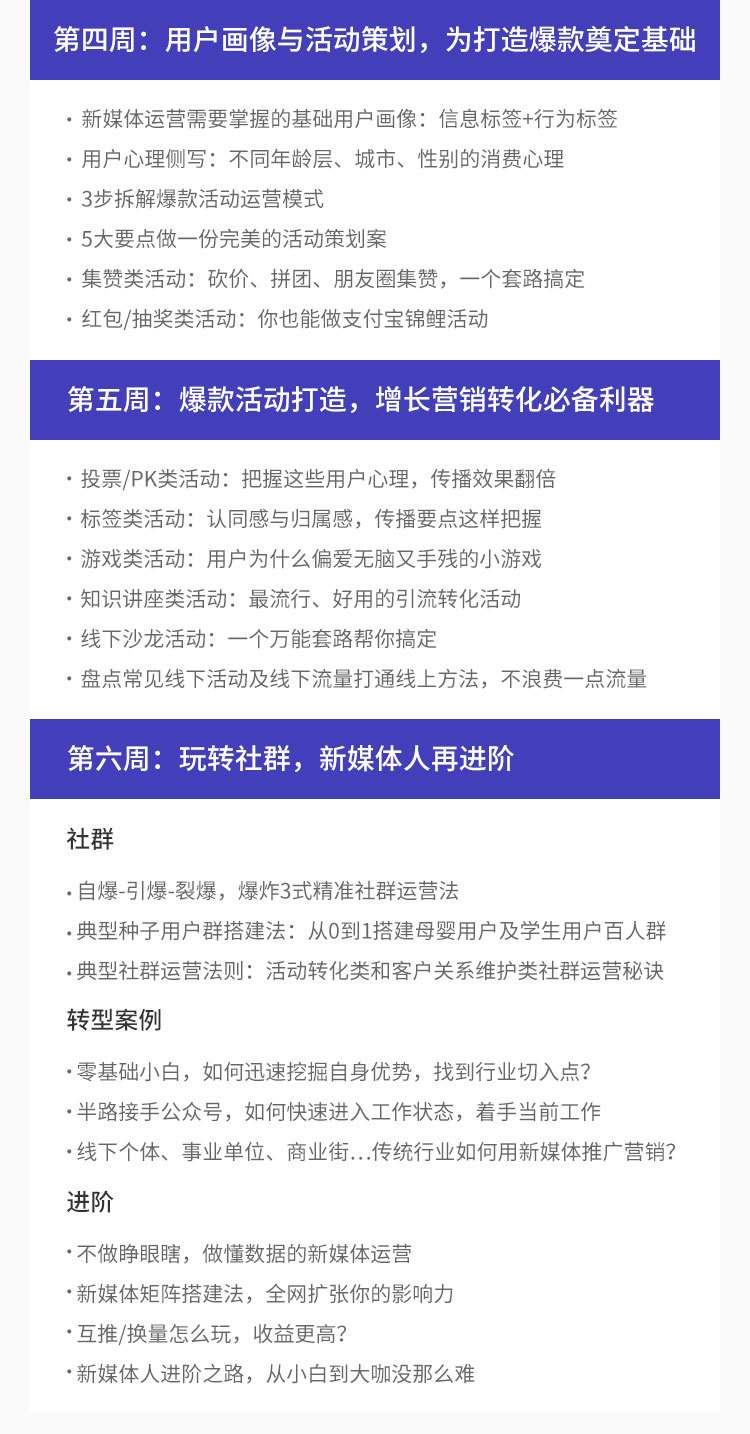 第四周：用户画像与活动策划，为打造爆款奠定基础

· 新媒体运营需要掌握的基础用户画像：信息标签+行为标签
· 用户心理侧写：不同年龄层、城市、性别的消费心理
· 3步拆解爆款活动运营模式
· 5大要点做一份完美的活动策划案
· 集赞类活动：砍价、拼团、朋友圈集赞，一个套路搞定
· 红包/抽奖类活动：你也能做支付宝锦鲤活动

第五周：爆款活动打造，增长营销转化必备利器

· 投票/PK类活动：把握这些用户心理，传播效果翻倍
· 标签类活动：认同感与归属感，传播要点这样把握
· 游戏类活动：用户为什么偏爱无脑又手残的小游戏
· 知识讲座类活动：最流行、好用的引流转化活动
· 线下沙龙活动：一个万能套路帮你搞定
· 盘点常见线下活动及线下流量打通线上方法，不浪费一点流量

第六周：玩转社群，新媒体人再进阶

社群

· 自爆-引爆-裂爆，爆炸3式精准社群运营法
· 典型种子用户群搭建法：从0到1搭建母婴用户及学生用户百人群
· 典型社群运营法则：活动转化类和客户关系维护类社群运营秘诀

转型案例

· 零基础小白，如何迅速挖掘自身优势，找到行业切入点？
· 半路接手公众号，如何快速进入工作状态，着手当前工作
· 线下个体、事业单位、商业街...传统行业如何用新媒体推广营销？

进阶

· 不做睁眼瞎，做懂数据的新媒体运营
· 新媒体矩阵搭建法，全网扩张你的影响力
· 互推/换量怎么玩，收益更高？
· 新媒体人进阶之路，从小白到大咖没那么难